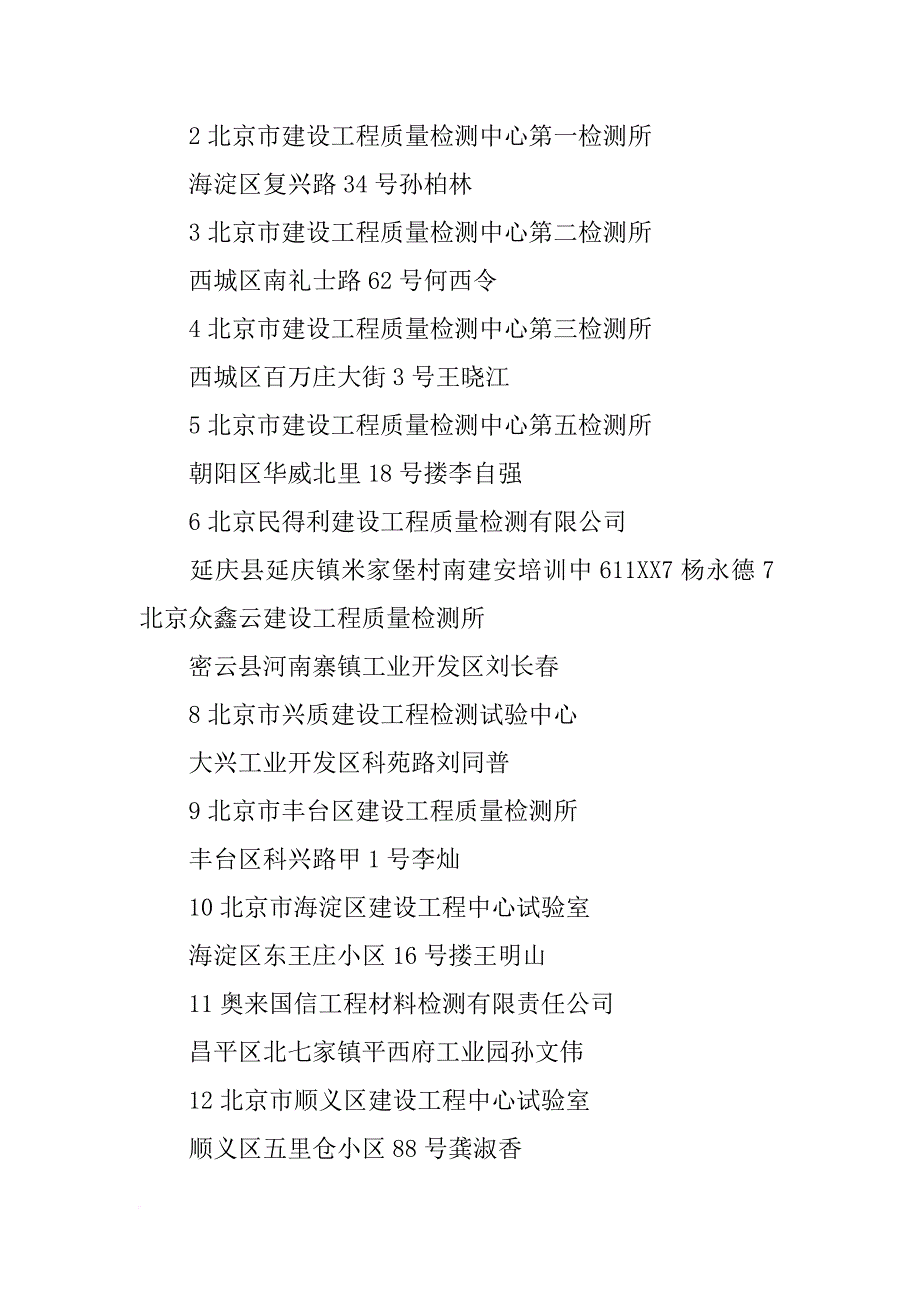 2 北京市建设工程质量检测中心第一检测所

海淀区复兴路 34 号孙柏林

3 北京市建设工程质量检测中心第二检测所

西城区南礼士路 62 号何西令

4 北京市建设工程质量检测中心第三检测所

西城区百万庄大街 3 号王晓江

5 北京市建设工程质量检测中心第五检测所

朝阳区华威北里 18 号搂李自强

6 北京民得利建设工程质量检测有限公司

延庆县延庆镇米家堡村南建安培训中 611XX7 杨永德 7 北京众鑫云建设工程质量检测所

密云县河南寨镇工业开发区刘长春

8 北京市兴质建设工程检测试验中心

大兴工业开发区科苑路刘同普

9 北京市丰台区建设工程质量检测所

丰台区科兴路甲 1 号李灿

10 北京市海淀区建设工程中心试验室

海淀区东王庄小区 16 号搂王明山

11 奥来国信工程材料检测有限责任公司

昌平区北七家镇平西府工业园孙文伟

12 北京市顺义区建设工程中心试验室

顺义区五里仓小区 88 号龚淑香